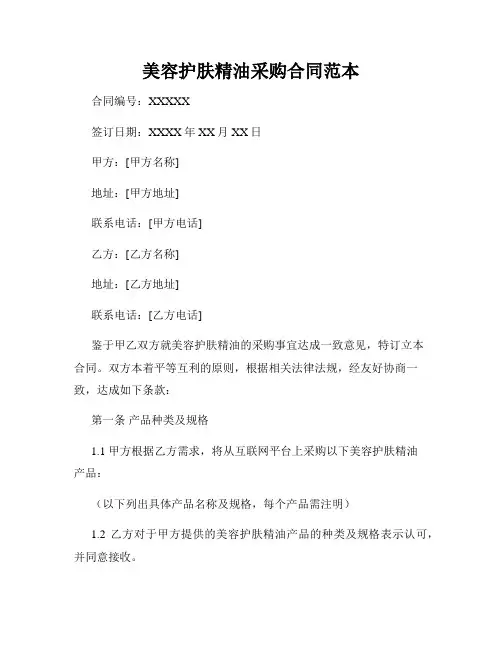 美容护肤精油采购合同范本

合同编号：XXXXX

签订日期：XXXX 年 XX 月 XX 日

甲方：[甲方名称]

地址：[甲方地址]

联系电话：[甲方电话]

乙方：[乙方名称]

地址：[乙方地址]

联系电话：[乙方电话]

鉴于甲乙双方就美容护肤精油的采购事宜达成一致意见，特订立本合同。双方本着平等互利的原则，根据相关法律法规，经友好协商一致，达成如下条款：

第一条 产品种类及规格

1.1 甲方根据乙方需求，将从互联网平台上采购以下美容护肤精油产品：

（以下列出具体产品名称及规格，每个产品需注明）

1.2 乙方对于甲方提供的美容护肤精油产品的种类及规格表示认可，并同意接收。